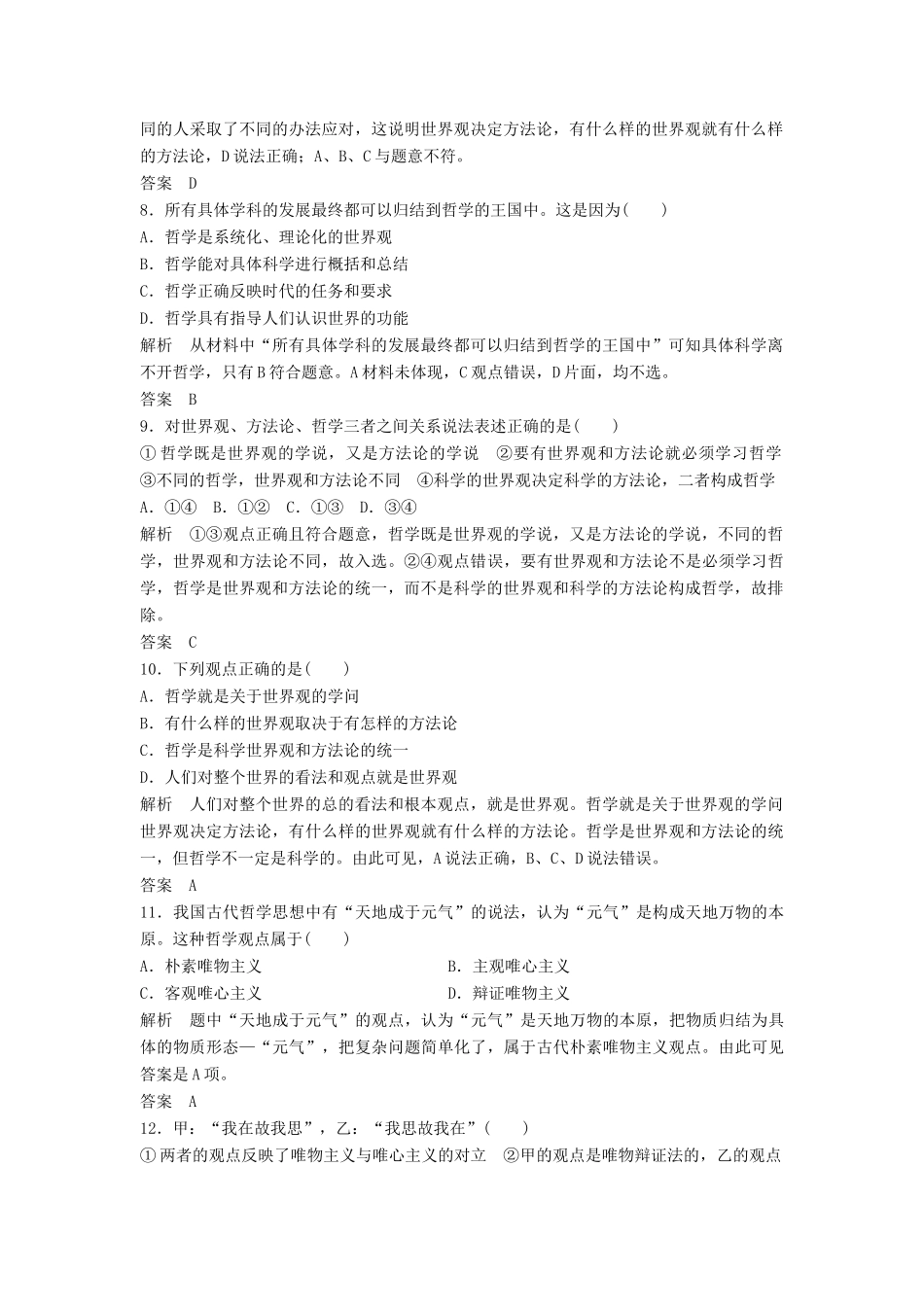 同的人采取了不同的办法应对，这说明世界观决定方法论，有什么样的世界观就有什么样的方法论，D说法正确；A、B、C与题意不符。
答案　D
8．所有具体学科的发展最终都可以归结到哲学的王国中。这是因为(　　)
A．哲学是系统化、理论化的世界观
B．哲学能对具体科学进行概括和总结
C．哲学正确反映时代的任务和要求
D．哲学具有指导人们认识世界的功能
解析　从材料中“所有具体学科的发展最终都可以归结到哲学的王国中”可知具体科学离不开哲学，只有B符合题意。A材料未体现，C观点错误，D片面，均不选。
答案　B
9．对世界观、方法论、哲学三者之间关系说法表述正确的是(　　)
①哲学既是世界观的学说，又是方法论的学说　②要有世界观和方法论就必须学习哲学　③不同的哲学，世界观和方法论不同　④科学的世界观决定科学的方法论，二者构成哲学
A．①④　B．①②　C．①③　D．③④
解析　①③观点正确且符合题意，哲学既是世界观的学说，又是方法论的学说，不同的哲学，世界观和方法论不同，故入选。②④观点错误，要有世界观和方法论不是必须学习哲学，哲学是世界观和方法论的统一，而不是科学的世界观和科学的方法论构成哲学，故排除。
答案　C
10．下列观点正确的是(　　)
A．哲学就是关于世界观的学问
B．有什么样的世界观取决于有怎样的方法论
C．哲学是科学世界观和方法论的统一
D．人们对整个世界的看法和观点就是世界观
解析　人们对整个世界的总的看法和根本观点，就是世界观。哲学就是关于世界观的学问世界观决定方法论，有什么样的世界观就有什么样的方法论。哲学是世界观和方法论的统一，但哲学不一定是科学的。由此可见，A说法正确，B、C、D说法错误。
答案　A
11．我国古代哲学思想中有“天地成于元气”的说法，认为“元气”是构成天地万物的本原。这种哲学观点属于(　　)
A．朴素唯物主义
B．主观唯心主义
C．客观唯心主义
D．辩证唯物主义
解析　题中“天地成于元气”的观点，认为“元气”是天地万物的本原，把物质归结为具体的物质形态—“元气”，把复杂问题简单化了，属于古代朴素唯物主义观点。由此可见答案是A项。
答案　A
12．甲：“我在故我思”，乙：“我思故我在”(　　)
①两者的观点反映了唯物主义与唯心主义的对立　②甲的观点是唯物辩证法的，乙的观点